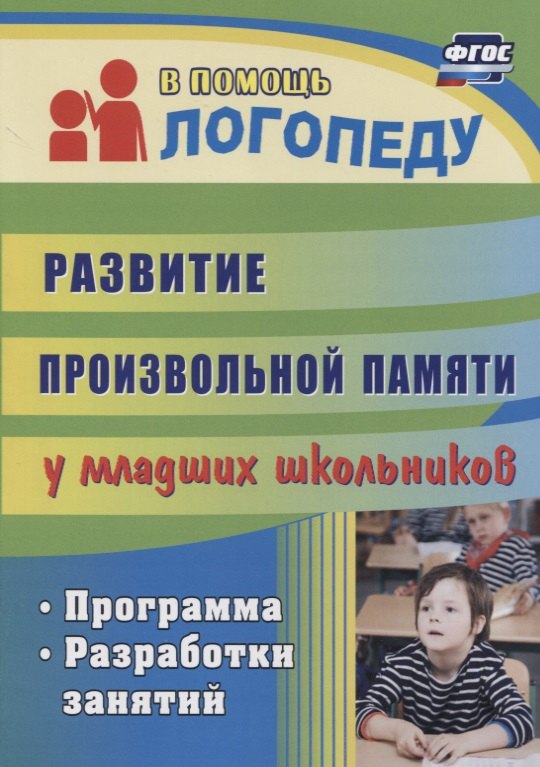 ФГОС

В ПОМОЩЬ
ЛОГОПЕДУ

РАЗВИТИЕ
ПРОИЗВОЛЬНОЙ ПАМЯТИ
у младших школьников

• Программа
• Разработки занятий